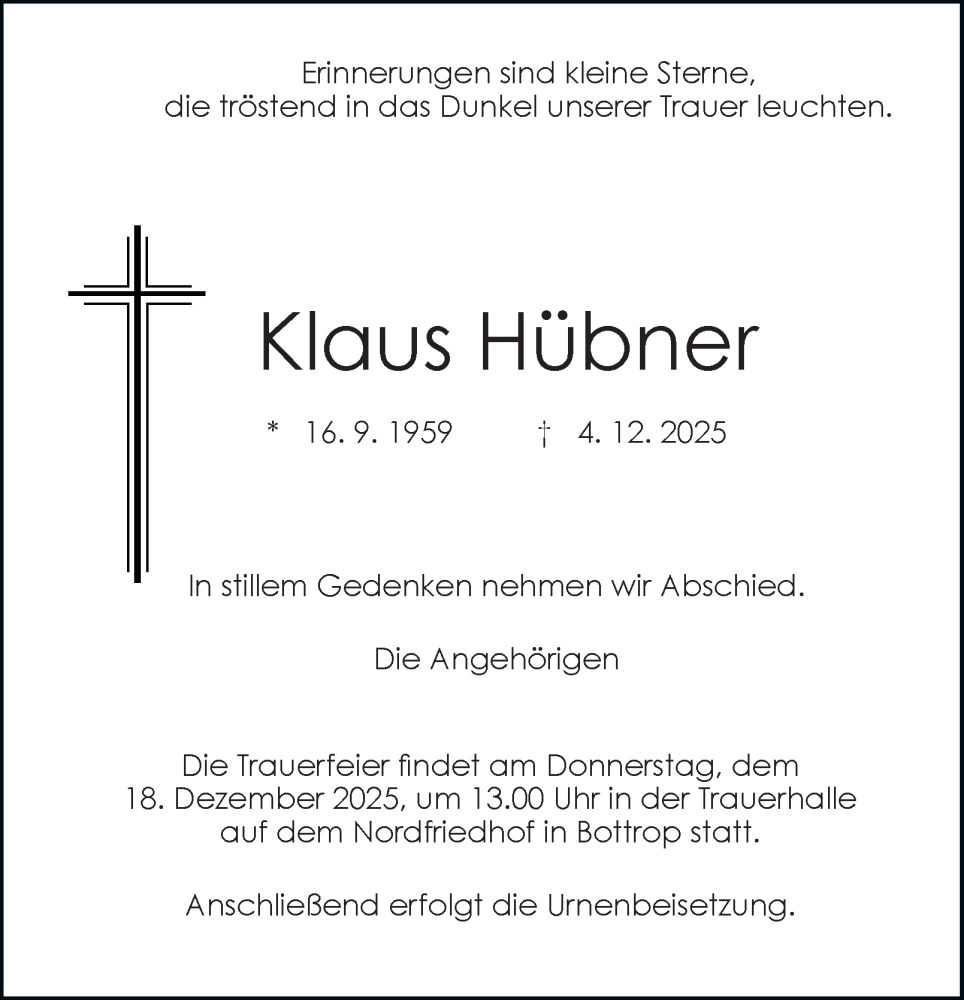 Erinnerungen sind kleine Sterne,
die tröstend in das Dunkel unserer Trauer leuchten.

Klaus Hübner

* 16. 9. 1959 † 4. 12. 2025

In stillem Gedenken nehmen wir Abschied.

Die Angehörigen

Die Trauerfeier findet am Donnerstag, dem 18. Dezember 2025, um 13.00 Uhr in der Trauerhalle auf dem Nordfriedhof in Bottrop statt.

Anschließend erfolgt die Urnenbeisetzung.